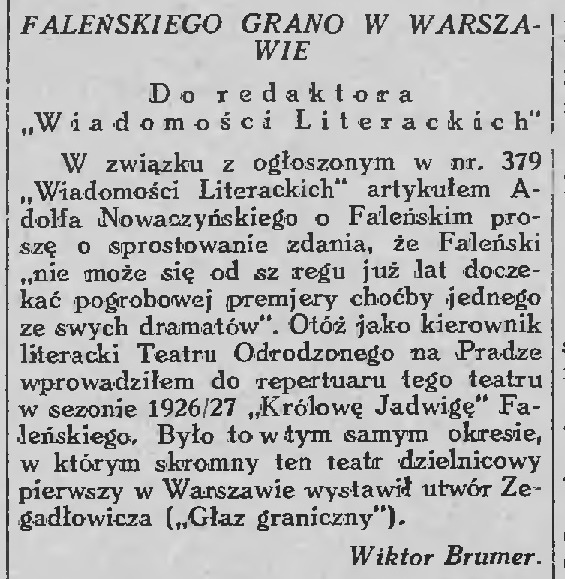 FALEŃSKIEGO GRANO W WARSZAWIE

Do redaktora „Wiadomości Literackich"

W związku z ogłoszonym w nr. 379 „Wiadomości Literackich" artykułem Adolfa Nowaczyńskiego o Faleńskim proszę o sprostowanie zdania, że Faleński „nie może się od sz regu już lat doczekać pogrobowej premjery choćby jednego ze swych dramatów". Otóż jako kierownik literacki Teatru Odrodzonego na Pradze wprowadziłem do repertuaru tego teatru w sezonie 1926/27 „Królowę Jadwigę" Faleńskiego. Było to w tym samym okresie, w którym skromny ten teatr dzielnicowy pierwszy w Warszawie wystawił utwór Zegadłowicza („Głaz graniczny").

Wiktor Brumer.